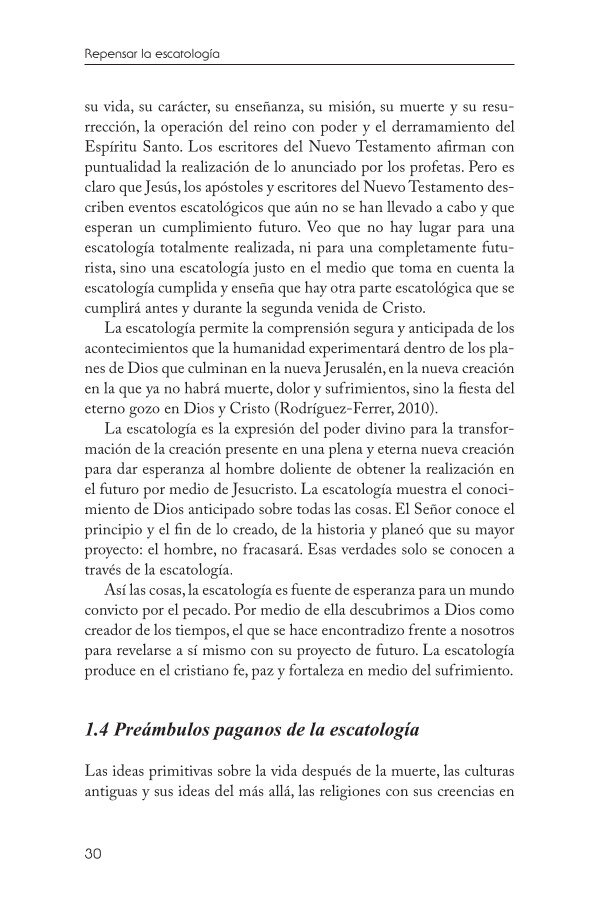 Repensar la escatología

su vida, su carácter, su enseñanza, su misión, su muerte y su resurrección, la operación del reino con poder y el derramamiento del Espíritu Santo. Los escritores del Nuevo Testamento afirman con puntualidad la realización de lo anunciado por los profetas. Pero es claro que Jesús, los apóstoles y escritores del Nuevo Testamento describen eventos escatológicos que aún no se han llevado a cabo y que esperan un cumplimiento futuro. Veo que no hay lugar para una escatología totalmente realizada, ni para una completamente futurista, sino una escatología justo en el medio que toma en cuenta la escatología cumplida y enseña que hay otra parte escatológica que se cumplirá antes y durante la segunda venida de Cristo.

La escatología permite la comprensión segura y anticipada de los acontecimientos que la humanidad experimentará dentro de los planes de Dios que culminan en la nueva Jerusalén, en la nueva creación en la que ya no habrá muerte, dolor y sufrimientos, sino la fiesta del eterno gozo en Dios y Cristo (Rodríguez-Ferrer, 2010).

La escatología es la expresión del poder divino para la transformación de la creación presente en una plena y eterna nueva creación para dar esperanza al hombre doliente de obtener la realización en el futuro por medio de Jesucristo. La escatología muestra el conocimiento de Dios anticipado sobre todas las cosas. El Señor conoce el principio y el fin de lo creado, de la historia y planeó que su mayor proyecto: el hombre, no fracasará. Esas verdades solo se conocen a través de la escatología.

Así las cosas, la escatología es fuente de esperanza para un mundo convicto por el pecado. Por medio de ella descubrimos a Dios como creador de los tiempos, el que se hace encontradizo frente a nosotros para revelarse a sí mismo con su proyecto de futuro. La escatología produce en el cristiano fe, paz y fortaleza en medio del sufrimiento.

1.4 Preámbulos paganos de la escatología

Las ideas primitivas sobre la vida después de la muerte, las culturas antiguas y sus ideas del más allá, las religiones con sus creencias en

30